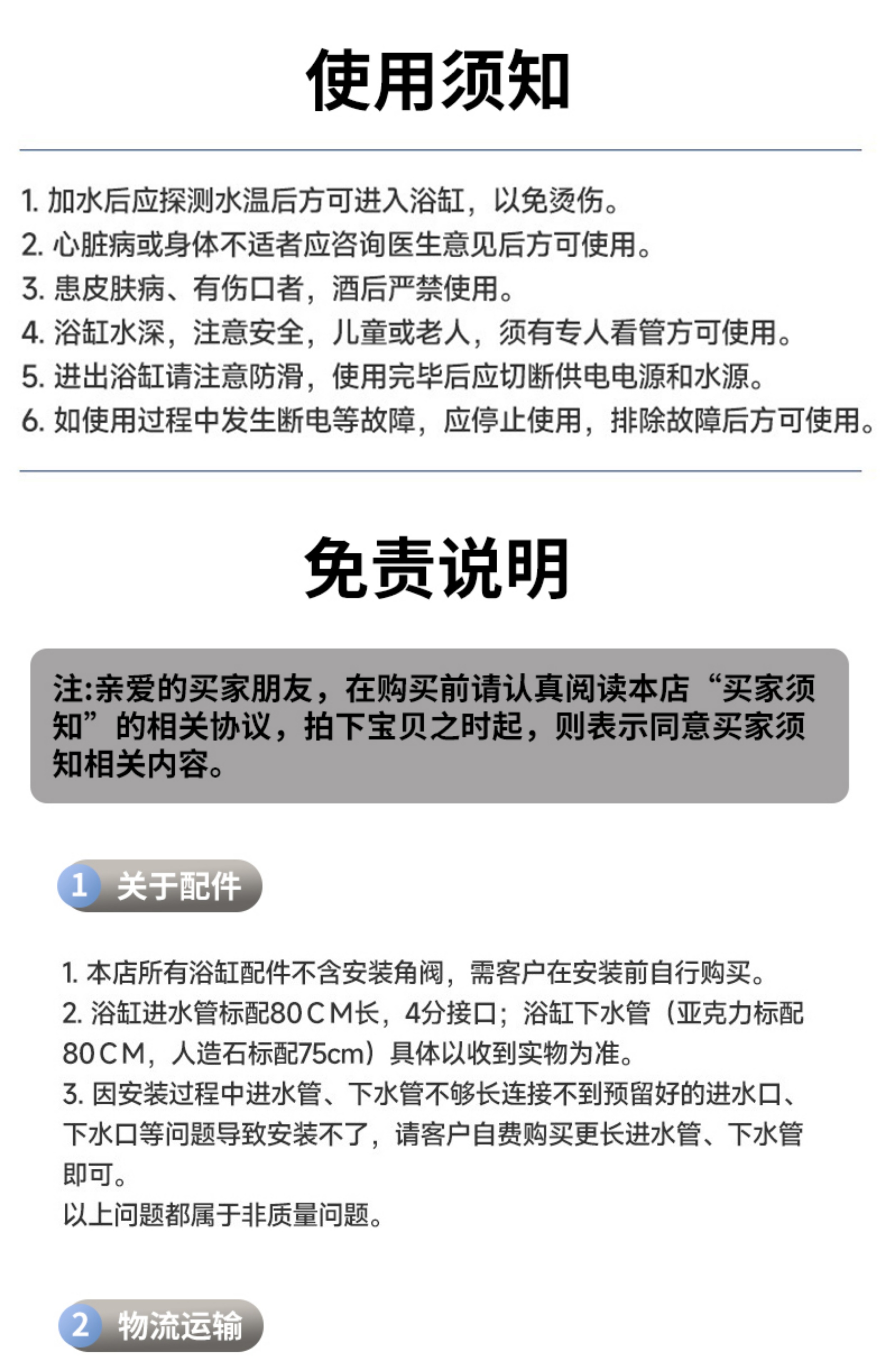 使用须知

1. 加水后应探测水温后方可进入浴缸，以免烫伤。
2. 心脏病或身体不适者应咨询医生意见后方可使用。
3. 患皮肤病、有伤口者，酒后严禁使用。
4. 浴缸水深，注意安全，儿童或老人，须有专人看管方可使用。
5. 进出浴缸请注意防滑，使用完毕后应切断供电电源和水源。
6. 如使用过程中发生断电等故障，应停止使用，排除故障后方可使用。

免责说明

注:亲爱的买家朋友，在购买前请认真阅读本店“买家须知”的相关协议，拍下宝贝之时起，则表示同意买家须知相关内容。

1 关于配件

1. 本店所有浴缸配件不含安装角阀，需客户在安装前自行购买。
2. 浴缸进水管标配80CM长，4分接口；浴缸下水管（亚克力标配80CM，人造石标配75cm）具体以收到实物为准。
3. 因安装过程中进水管、下水管不够长连接不到预留好的进水口、下水口等问题导致安装不了，请客户自费购买更长进水管、下水管即可。
以上问题都属于非质量问题。

2 物流运输